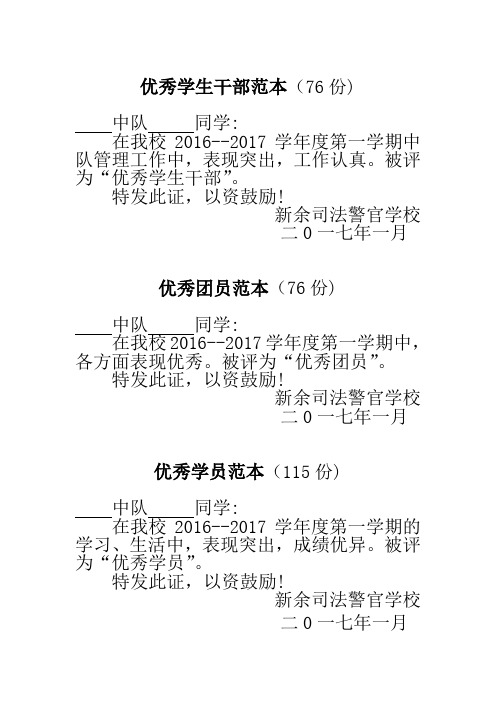 优秀学生干部范本（76份）

____中队____同学:

在我校2016--2017学年度第一学期中队管理工作中，表现突出，工作认真。被评为“优秀学生干部”。

特发此证，以资鼓励!

新余司法警官学校
二0一七年一月

优秀团员范本（76份）

____中队____同学:

在我校2016--2017学年度第一学期中，各方面表现优秀。被评为“优秀团员”。

特发此证，以资鼓励!

新余司法警官学校
二0一七年一月

优秀学员范本（115份）

____中队____同学:

在我校2016--2017学年度第一学期的学习、生活中，表现突出，成绩优异。被评为“优秀学员”。

特发此证，以资鼓励!

新余司法警官学校
二0一七年一月